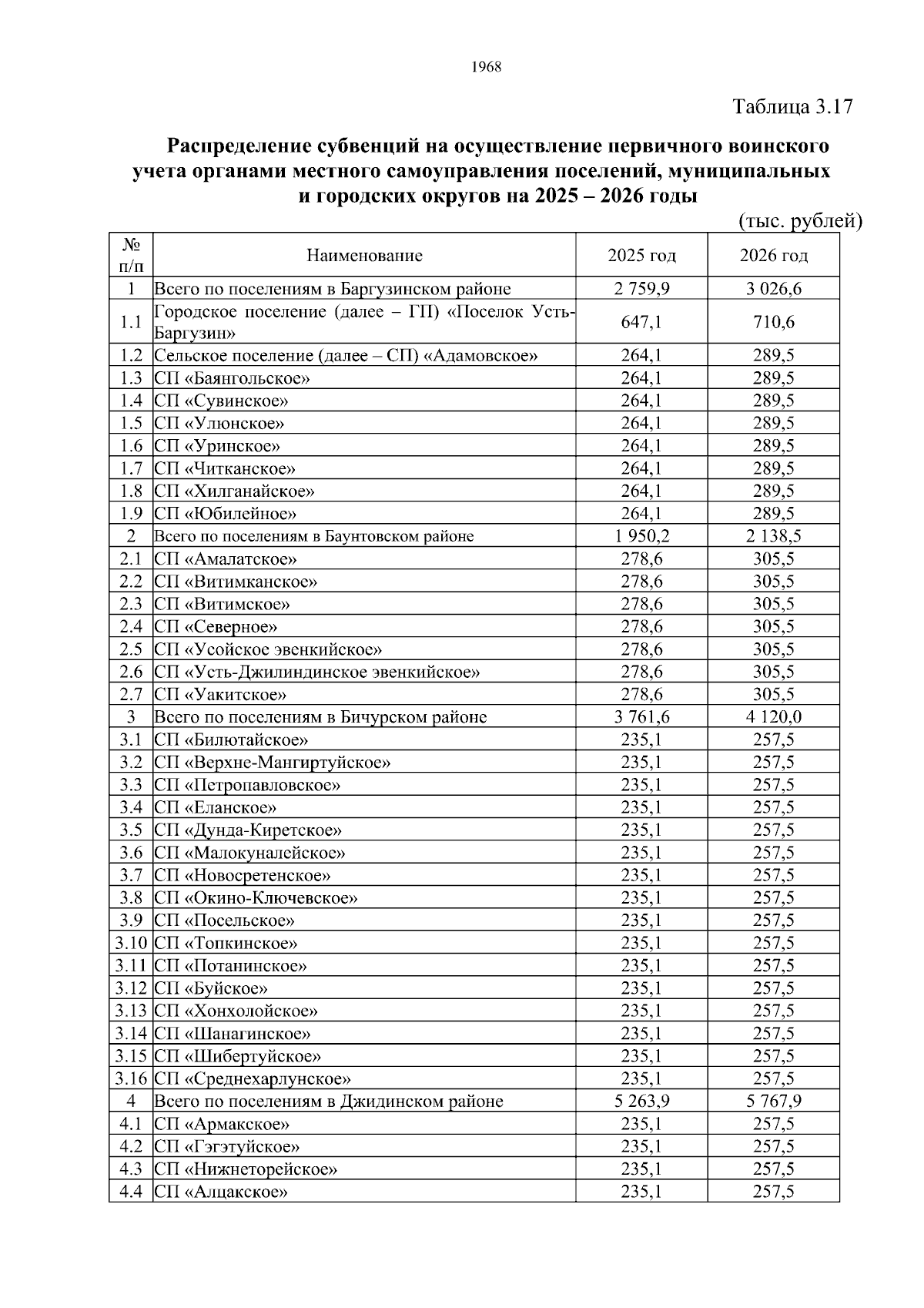 1968

Таблица 3.17

Распределение субвенций на осуществление первичного воинского учета органами местного самоуправления поселений, муниципальных и городских округов на 2025 – 2026 годы

(тыс. рублей)

| № п/п | Наименование | 2025 год | 2026 год |
|---|---|---|---|
| 1 | Всего по поселениям в Баргузинском районе | 2 759,9 | 3 026,6 |
| 1.1 | Городское поселение (далее – ГП) «Поселок Усть-Баргузин» | 647,1 | 710,6 |
| 1.2 | Сельское поселение (далее – СП) «Адамовское» | 264,1 | 289,5 |
| 1.3 | СП «Баянгольское» | 264,1 | 289,5 |
| 1.4 | СП «Сувинское» | 264,1 | 289,5 |
| 1.5 | СП «Улюнское» | 264,1 | 289,5 |
| 1.6 | СП «Уринское» | 264,1 | 289,5 |
| 1.7 | СП «Читканское» | 264,1 | 289,5 |
| 1.8 | СП «Хилганайское» | 264,1 | 289,5 |
| 1.9 | СП «Юбилейное» | 264,1 | 289,5 |
| 2 | Всего по поселениям в Баунтовском районе | 1 950,2 | 2 138,5 |
| 2.1 | СП «Амалатское» | 278,6 | 305,5 |
| 2.2 | СП «Витимканское» | 278,6 | 305,5 |
| 2.3 | СП «Витимское» | 278,6 | 305,5 |
| 2.4 | СП «Северное» | 278,6 | 305,5 |
| 2.5 | СП «Усойское эвенкийское» | 278,6 | 305,5 |
| 2.6 | СП «Усть-Джилиндинское эвенкийское» | 278,6 | 305,5 |
| 2.7 | СП «Уакитское» | 278,6 | 305,5 |
| 3 | Всего по поселениям в Бичурском районе | 3 761,6 | 4 120,0 |
| 3.1 | СП «Билютайское» | 235,1 | 257,5 |
| 3.2 | СП «Верхне-Мангиртуйское» | 235,1 | 257,5 |
| 3.3 | СП «Петропавловское» | 235,1 | 257,5 |
| 3.4 | СП «Еланское» | 235,1 | 257,5 |
| 3.5 | СП «Дунда-Киретское» | 235,1 | 257,5 |
| 3.6 | СП «Малокуналейское» | 235,1 | 257,5 |
| 3.7 | СП «Новосретенское» | 235,1 | 257,5 |
| 3.8 | СП «Окино-Ключевское» | 235,1 | 257,5 |
| 3.9 | СП «Посельское» | 235,1 | 257,5 |
| 3.10 | СП «Топкинское» | 235,1 | 257,5 |
| 3.11 | СП «Потанинское» | 235,1 | 257,5 |
| 3.12 | СП «Буйское» | 235,1 | 257,5 |
| 3.13 | СП «Хонхолойское» | 235,1 | 257,5 |
| 3.14 | СП «Шанагинское» | 235,1 | 257,5 |
| 3.15 | СП «Шибертуйское» | 235,1 | 257,5 |
| 3.16 | СП «Среднехарлунское» | 235,1 | 257,5 |
| 4 | Всего по поселениям в Джидинском районе | 5 263,9 | 5 767,9 |
| 4.1 | СП «Армакское» | 235,1 | 257,5 |
| 4.2 | СП «Гэгэтуйское» | 235,1 | 257,5 |
| 4.3 | СП «Нижнеторейское» | 235,1 | 257,5 |
| 4.4 | СП «Алцакское» | 235,1 | 257,5 |